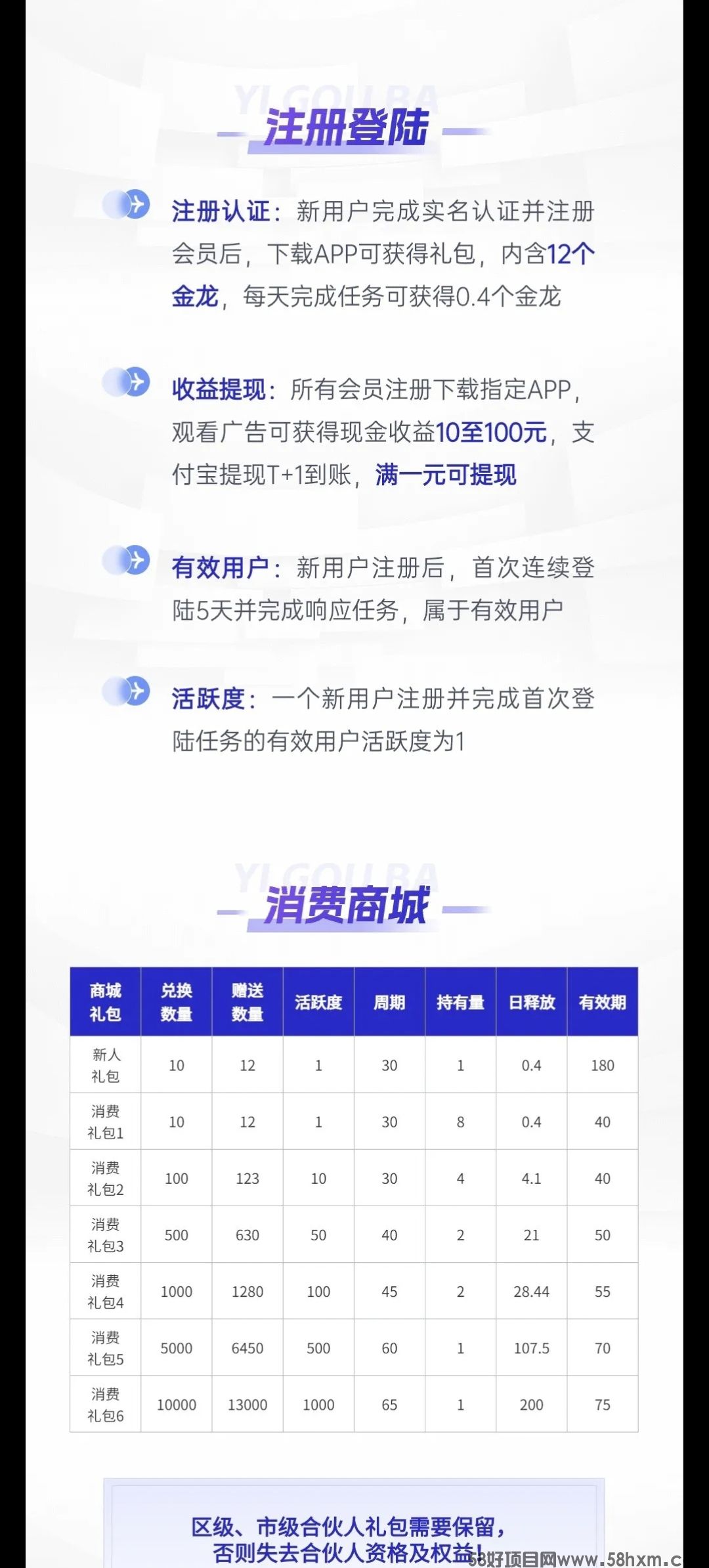 YI GOU BA
注册登陆

注册认证：新用户完成实名认证并注册会员后，下载APP可获得礼包，内含12个金龙，每天完成任务可获得0.4个金龙

收益提现：所有会员注册下载指定APP，观看广告可获得现金收益10至100元，支付宝提现T+1到账，满一元可提现

有效用户：新用户注册后，首次连续登陆5天并完成响应任务，属于有效用户

活跃度：一个新用户注册并完成首次登陆任务的有效用户活跃度为1

YI GOU BA
消费商城

| 商城礼包 | 兑换数量 | 赠送数量 | 活跃度 | 周期 | 持有量 | 日释放 | 有效期 |
|---|---|---|---|---|---|---|---|
| 新人礼包 | 10 | 12 | 1 | 30 | 1 | 0.4 | 180 |
| 消费礼包1 | 10 | 12 | 1 | 30 | 8 | 0.4 | 40 |
| 消费礼包2 | 100 | 123 | 10 | 30 | 4 | 4.1 | 40 |
| 消费礼包3 | 500 | 630 | 50 | 40 | 2 | 21 | 50 |
| 消费礼包4 | 1000 | 1280 | 100 | 45 | 2 | 28.44 | 55 |
| 消费礼包5 | 5000 | 6450 | 500 | 60 | 1 | 107.5 | 70 |
| 消费礼包6 | 10000 | 13000 | 1000 | 65 | 1 | 200 | 75 |

区级、市级合伙人礼包需要保留，否则失去合伙人资格及权益！

58好项目网www.58hxm.c